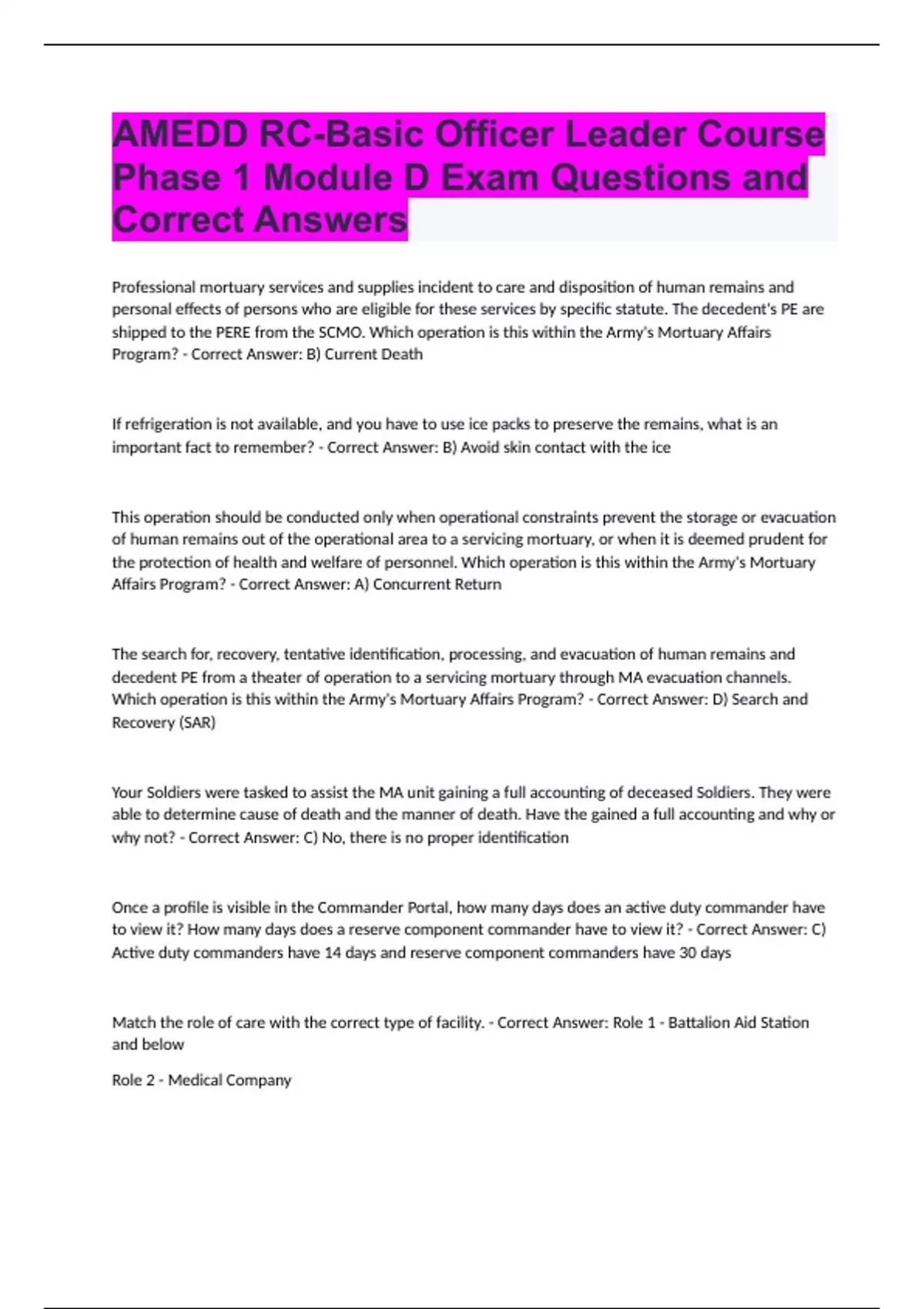 AMEDD RC-Basic Officer Leader Course Phase 1 Module D Exam Questions and Correct Answers

Professional mortuary services and supplies incident to care and disposition of human remains and personal effects of persons who are eligible for these services by specific statute. The decedent's PE are shipped to the PERE from the SCMO. Which operation is this within the Army's Mortuary Affairs Program? - Correct Answer: B) Current Death

If refrigeration is not available, and you have to use ice packs to preserve the remains, what is an important fact to remember? - Correct Answer: B) Avoid skin contact with the ice

This operation should be conducted only when operational constraints prevent the storage or evacuation of human remains out of the operational area to a servicing mortuary, or when it is deemed prudent for the protection of health and welfare of personnel. Which operation is this within the Army's Mortuary Affairs Program? - Correct Answer: A) Concurrent Return

The search for, recovery, tentative identification, processing, and evacuation of human remains and decedent PE from a theater of operation to a servicing mortuary through MA evacuation channels. Which operation is this within the Army's Mortuary Affairs Program? - Correct Answer: D) Search and Recovery (SAR)

Your Soldiers were tasked to assist the MA unit gaining a full accounting of deceased Soldiers. They were able to determine cause of death and the manner of death. Have the gained a full accounting and why or why not? - Correct Answer: C) No, there is no proper identification

Once a profile is visible in the Commander Portal, how many days does an active duty commander have to view it? How many days does a reserve component commander have to view it? - Correct Answer: C) Active duty commanders have 14 days and reserve component commanders have 30 days

Match the role of care with the correct type of facility. - Correct Answer: Role 1 - Battalion Aid Station and below

Role 2 - Medical Company